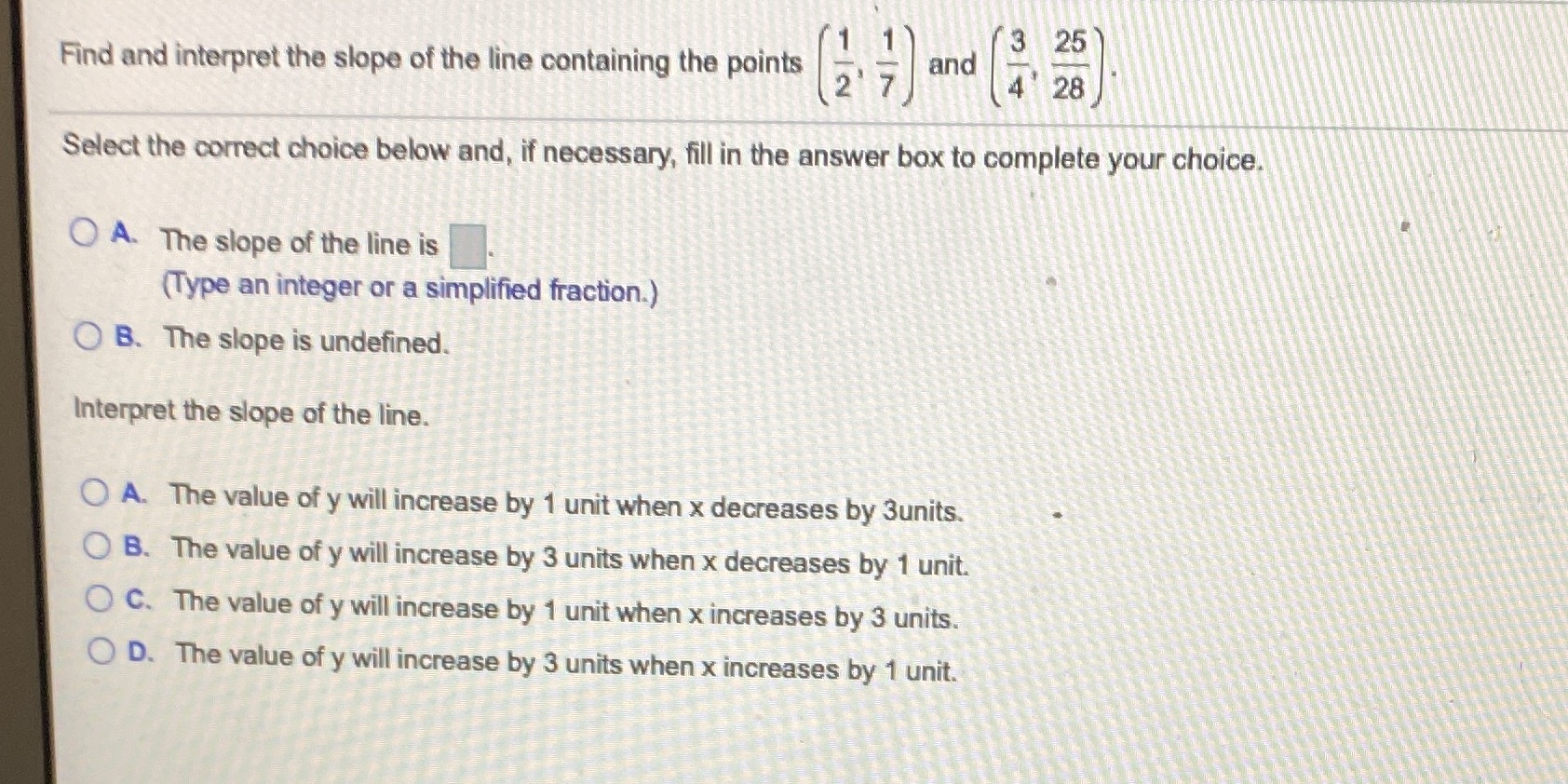 Find and interpret the slope of the line containing the points $\left(\frac{1}{2}, \frac{1}{7}\right)$ and $\left(\frac{3}{4}, \frac{25}{28}\right)$.

Select the correct choice below and, if necessary, fill in the answer box to complete your choice.

A. The slope of the line is $\square$.
(Type an integer or a simplified fraction.)

B. The slope is undefined.

Interpret the slope of the line.

A. The value of y will increase by 1 unit when x decreases by 3units.

B. The value of y will increase by 3 units when x decreases by 1 unit.

C. The value of y will increase by 1 unit when x increases by 3 units.

D. The value of y will increase by 3 units when x increases by 1 unit.